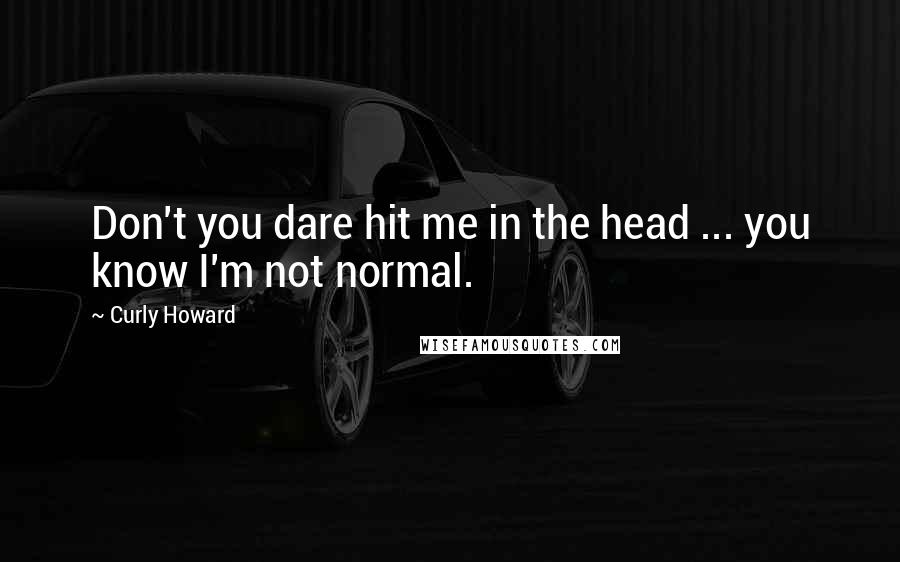 Don't you dare hit me in the head ... you know I'm not normal.

~ Curly Howard

WISEFAMOUSQUOTES.COM